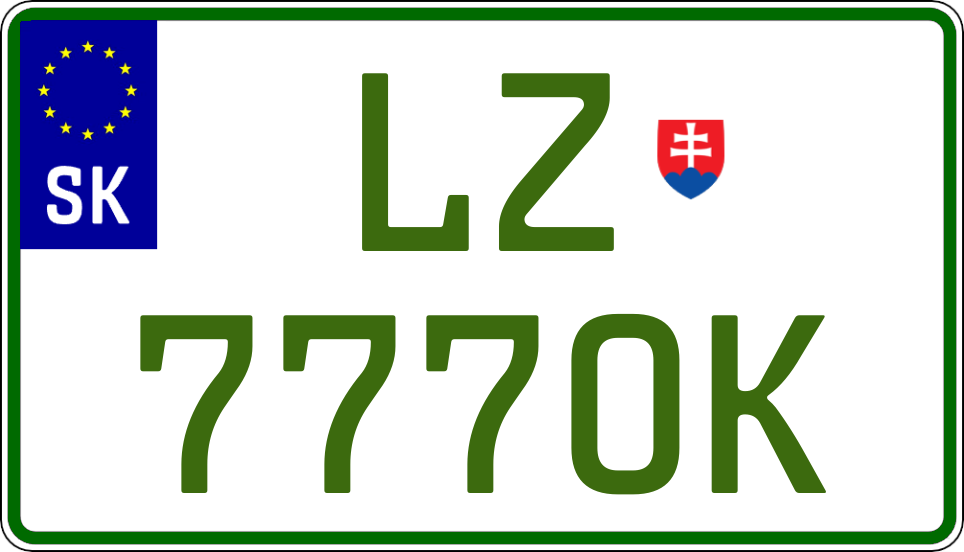 SK

LZ

777OK